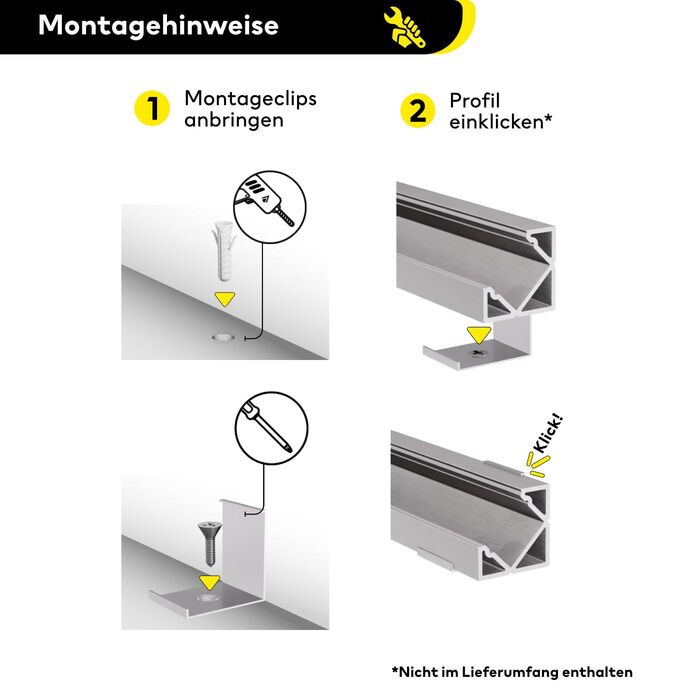 Montagehinweise

1 Montageclips anbringen

2 Profil einklicken*

Klick!

*Nicht im Lieferumfang enthalten